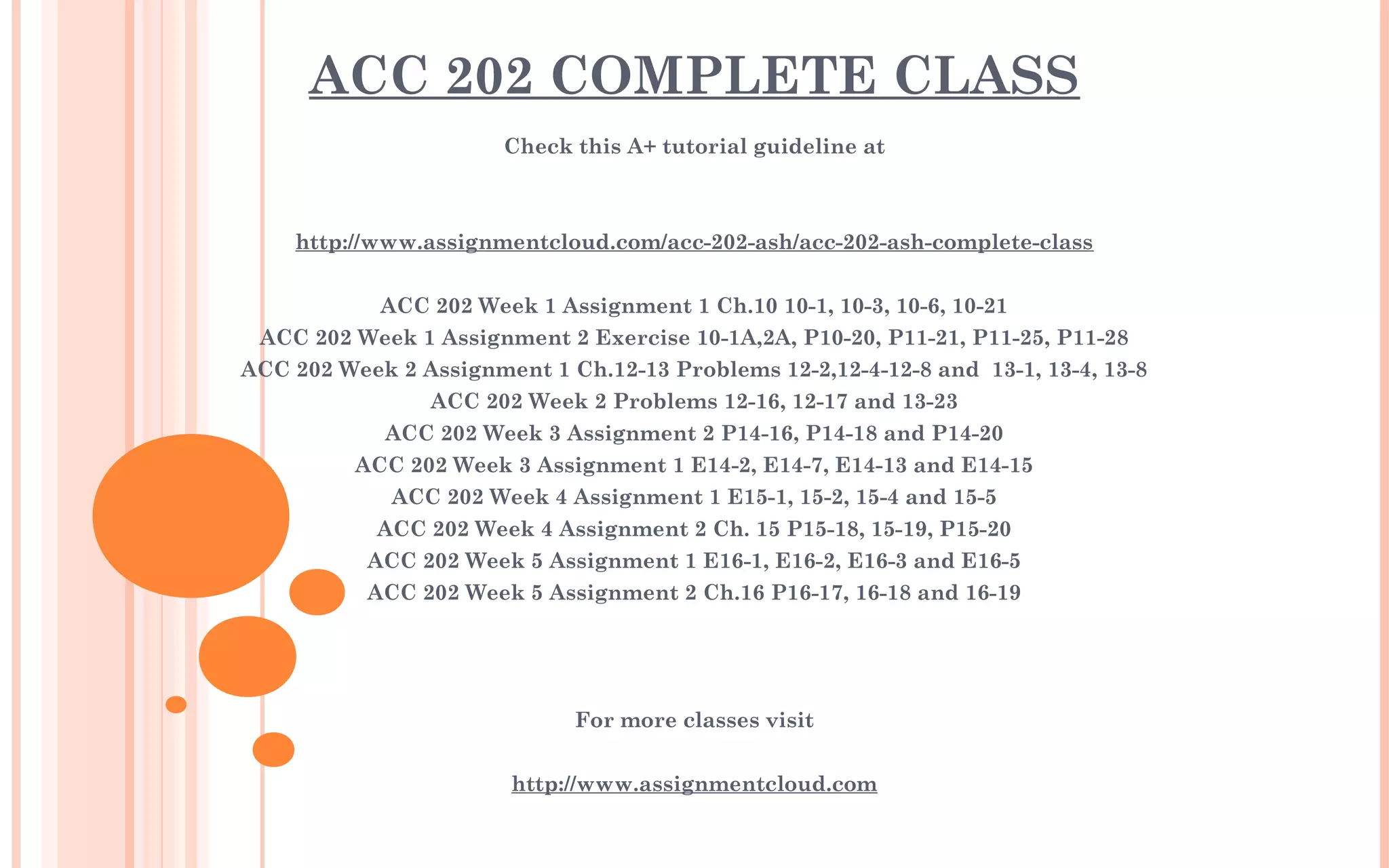 ACC 202 COMPLETE CLASS

Check this A+ tutorial guideline at

http://www.assignmentcloud.com/acc-202-ash/acc-202-ash-complete-class

ACC 202 Week 1 Assignment 1 Ch.10 10-1, 10-3, 10-6, 10-21
ACC 202 Week 1 Assignment 2 Exercise 10-1A,2A, P10-20, P11-21, P11-25, P11-28
ACC 202 Week 2 Assignment 1 Ch.12-13 Problems 12-2,12-4-12-8 and 13-1, 13-4, 13-8
ACC 202 Week 2 Problems 12-16, 12-17 and 13-23
ACC 202 Week 3 Assignment 2 P14-16, P14-18 and P14-20
ACC 202 Week 3 Assignment 1 E14-2, E14-7, E14-13 and E14-15
ACC 202 Week 4 Assignment 1 E15-1, 15-2, 15-4 and 15-5
ACC 202 Week 4 Assignment 2 Ch. 15 P15-18, 15-19, P15-20
ACC 202 Week 5 Assignment 1 E16-1, E16-2, E16-3 and E16-5
ACC 202 Week 5 Assignment 2 Ch.16 P16-17, 16-18 and 16-19

For more classes visit

http://www.assignmentcloud.com